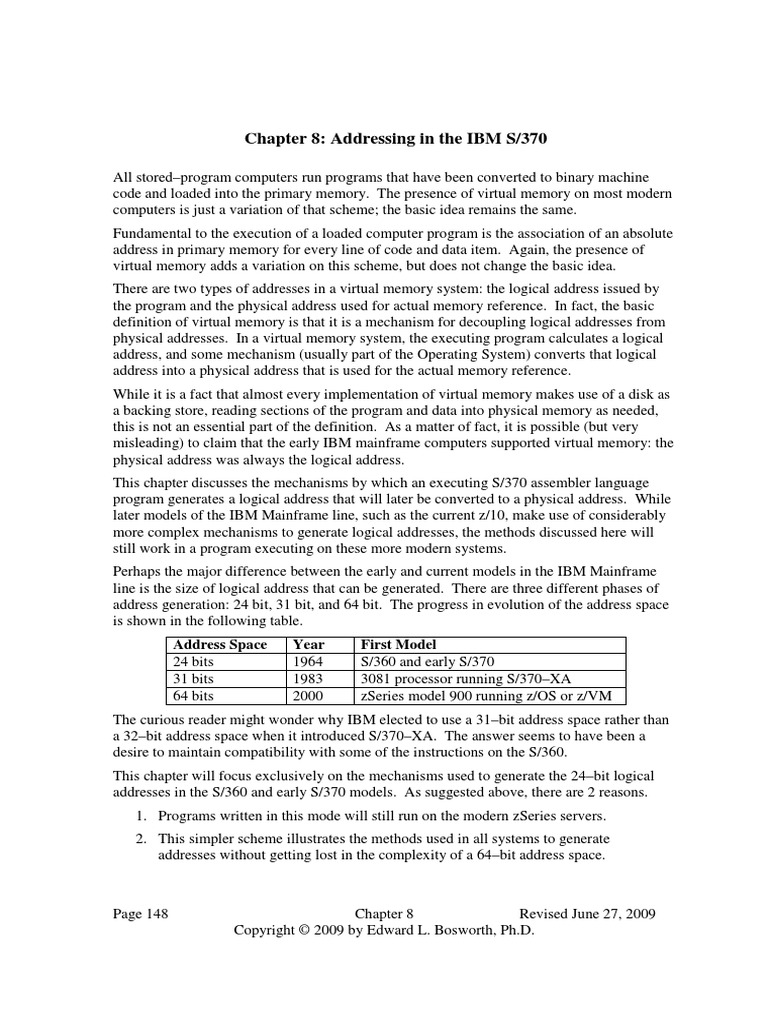 Chapter 8: Addressing in the IBM S/370

All stored–program computers run programs that have been converted to binary machine code and loaded into the primary memory. The presence of virtual memory on most modern computers is just a variation of that scheme; the basic idea remains the same.

Fundamental to the execution of a loaded computer program is the association of an absolute address in primary memory for every line of code and data item. Again, the presence of virtual memory adds a variation on this scheme, but does not change the basic idea.

There are two types of addresses in a virtual memory system: the logical address issued by the program and the physical address used for actual memory reference. In fact, the basic definition of virtual memory is that it is a mechanism for decoupling logical addresses from physical addresses. In a virtual memory system, the executing program calculates a logical address, and some mechanism (usually part of the Operating System) converts that logical address into a physical address that is used for the actual memory reference.

While it is a fact that almost every implementation of virtual memory makes use of a disk as a backing store, reading sections of the program and data into physical memory as needed, this is not an essential part of the definition. As a matter of fact, it is possible (but very misleading) to claim that the early IBM mainframe computers supported virtual memory: the physical address was always the logical address.

This chapter discusses the mechanisms by which an executing S/370 assembler language program generates a logical address that will later be converted to a physical address. While later models of the IBM Mainframe line, such as the current z/10, make use of considerably more complex mechanisms to generate logical addresses, the methods discussed here will still work in a program executing on these more modern systems.

Perhaps the major difference between the early and current models in the IBM Mainframe line is the size of logical address that can be generated. There are three different phases of address generation: 24 bit, 31 bit, and 64 bit. The progress in evolution of the address space is shown in the following table.

| Address Space | Year | First Model |
|---|---|---|
| 24 bits | 1964 | S/360 and early S/370 |
| 31 bits | 1983 | 3081 processor running S/370–XA |
| 64 bits | 2000 | zSeries model 900 running z/OS or z/VM |

The curious reader might wonder why IBM elected to use a 31–bit address space rather than a 32–bit address space when it introduced S/370–XA. The answer seems to have been a desire to maintain compatibility with some of the instructions on the S/360.

This chapter will focus exclusively on the mechanisms used to generate the 24–bit logical addresses in the S/360 and early S/370 models. As suggested above, there are 2 reasons.

1. Programs written in this mode will still run on the modern zSeries servers.
2. This simpler scheme illustrates the methods used in all systems to generate addresses without getting lost in the complexity of a 64–bit address space.

Page 148 Chapter 8 Revised June 27, 2009
Copyright © 2009 by Edward L. Bosworth, Ph.D.